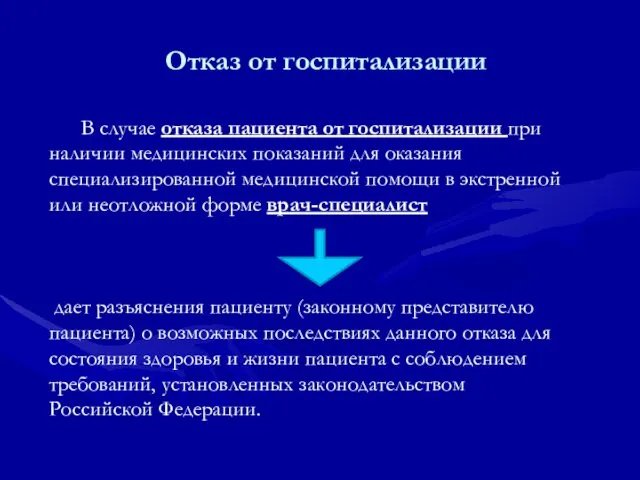 Отказ от госпитализации

В случае отказа пациента от госпитализации при наличии медицинских показаний для оказания специализированной медицинской помощи в экстренной или неотложной форме врач-специалист

дает разъяснения пациенту (законному представителю пациента) о возможных последствиях данного отказа для состояния здоровья и жизни пациента с соблюдением требований, установленных законодательством Российской Федерации.